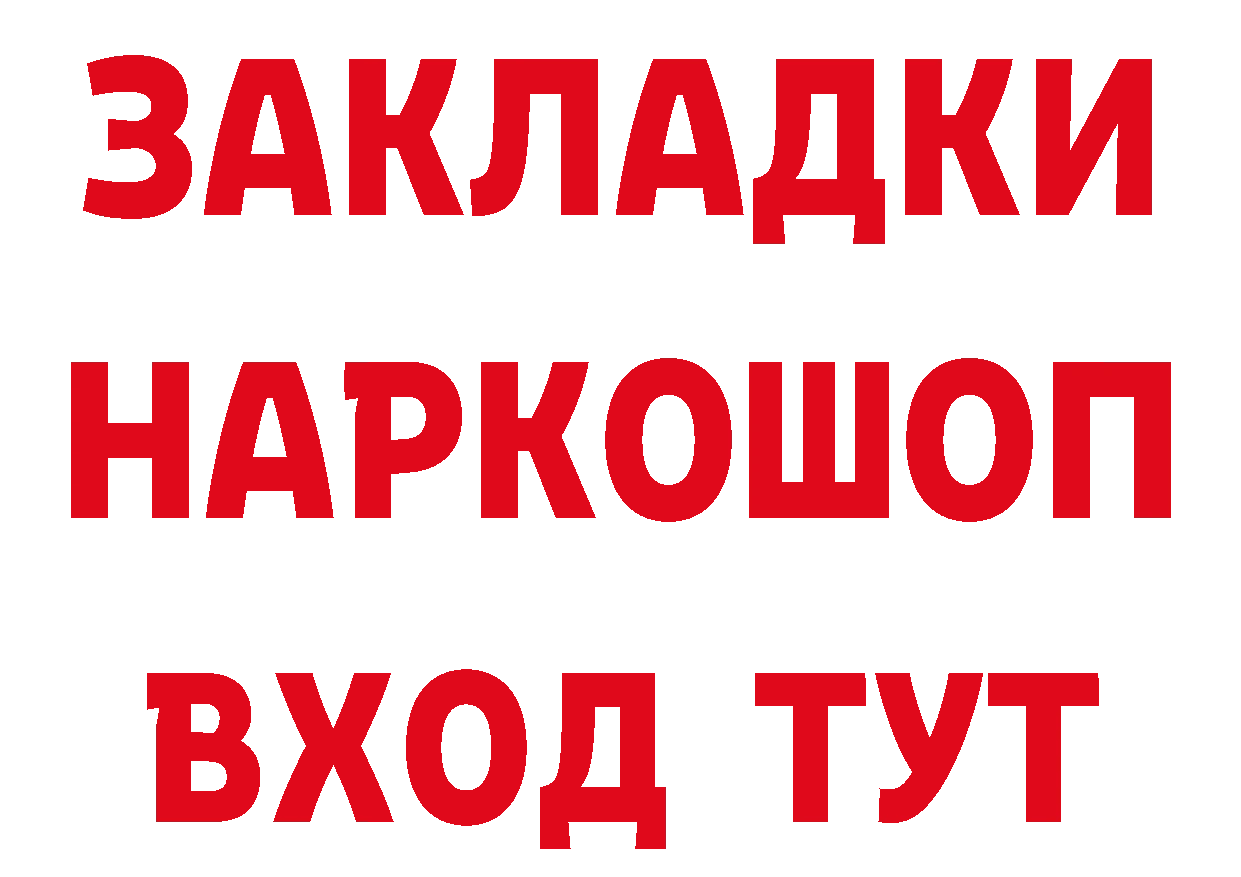 ЗАКЛАДКИ
НАРКОШОП
ВХОД ТУТ